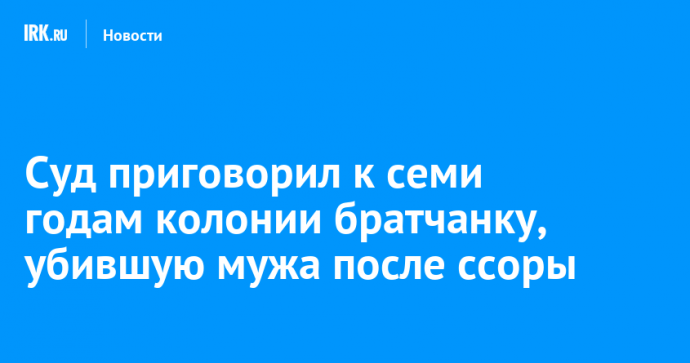 IRK.RU Новости

Суд приговорил к семи годам колонии братчанку, убившую мужа после ссоры